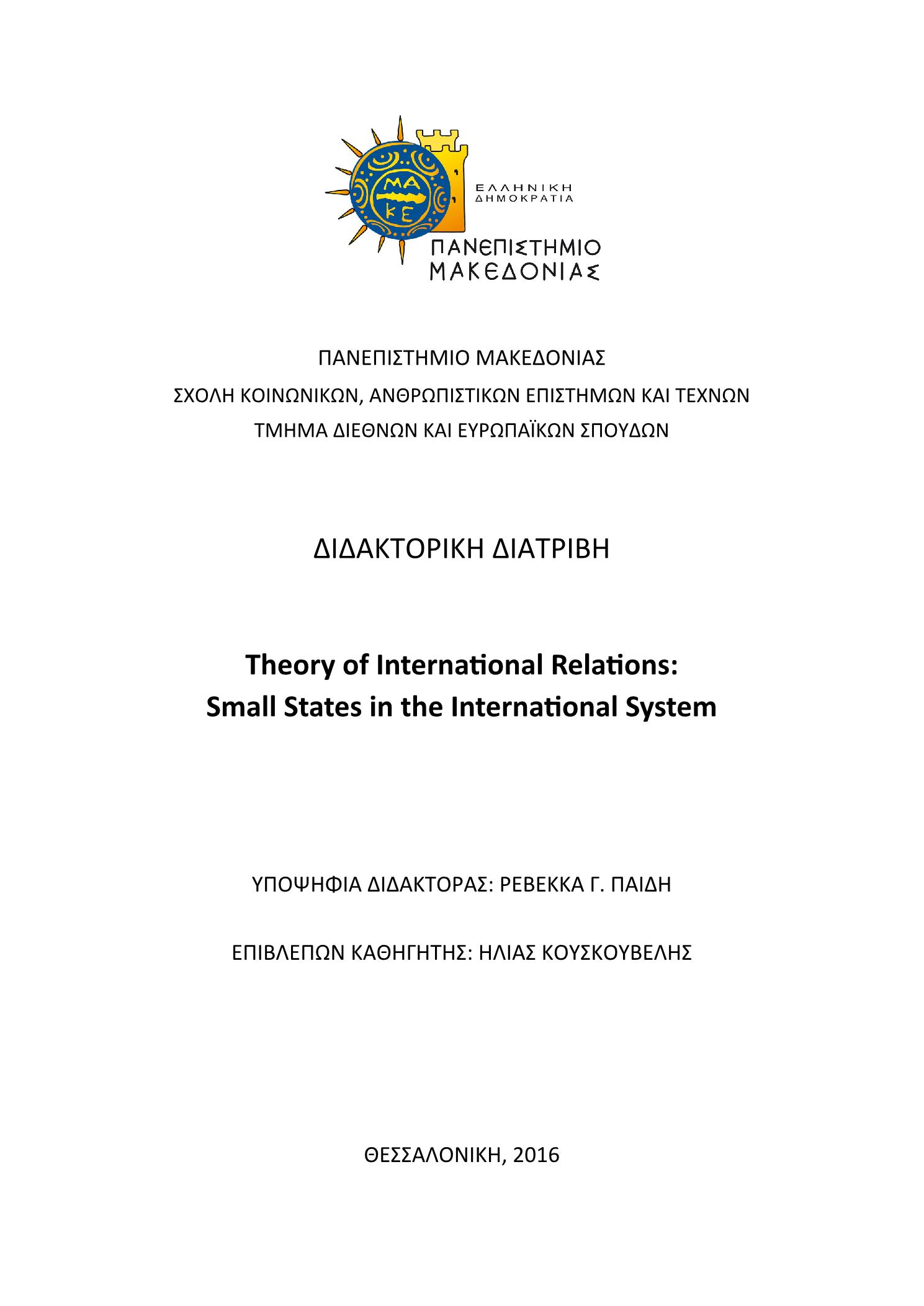 ΜΑ
ΚΕ

ΕΛΛΗΝΙΚΗ ΔΗΜΟΚΡΑΤΙΑ

ΠΑΝΕΠΙΣΤΗΜΙΟ ΜΑΚΕΔΟΝΙΑΣ

ΠΑΝΕΠΙΣΤΗΜΙΟ ΜΑΚΕΔΟΝΙΑΣ
ΣΧΟΛΗ ΚΟΙΝΩΝΙΚΩΝ, ΑΝΘΡΩΠΙΣΤΙΚΩΝ ΕΠΙΣΤΗΜΩΝ ΚΑΙ ΤΕΧΝΩΝ
ΤΜΗΜΑ ΔΙΕΘΝΩΝ ΚΑΙ ΕΥΡΩΠΑΪΚΩΝ ΣΠΟΥΔΩΝ

ΔΙΔΑΚΤΟΡΙΚΗ ΔΙΑΤΡΙΒΗ

Theory of International Relations:
Small States in the International System

ΥΠΟΨΗΦΙΑ ΔΙΔΑΚΤΟΡΑΣ: ΡΕΒΕΚΚΑ Γ. ΠΑΙΔΗ

ΕΠΙΒΛΕΠΩΝ ΚΑΘΗΓΗΤΗΣ: ΗΛΙΑΣ ΚΟΥΣΚΟΥΒΕΛΗΣ

ΘΕΣΣΑΛΟΝΙΚΗ, 2016